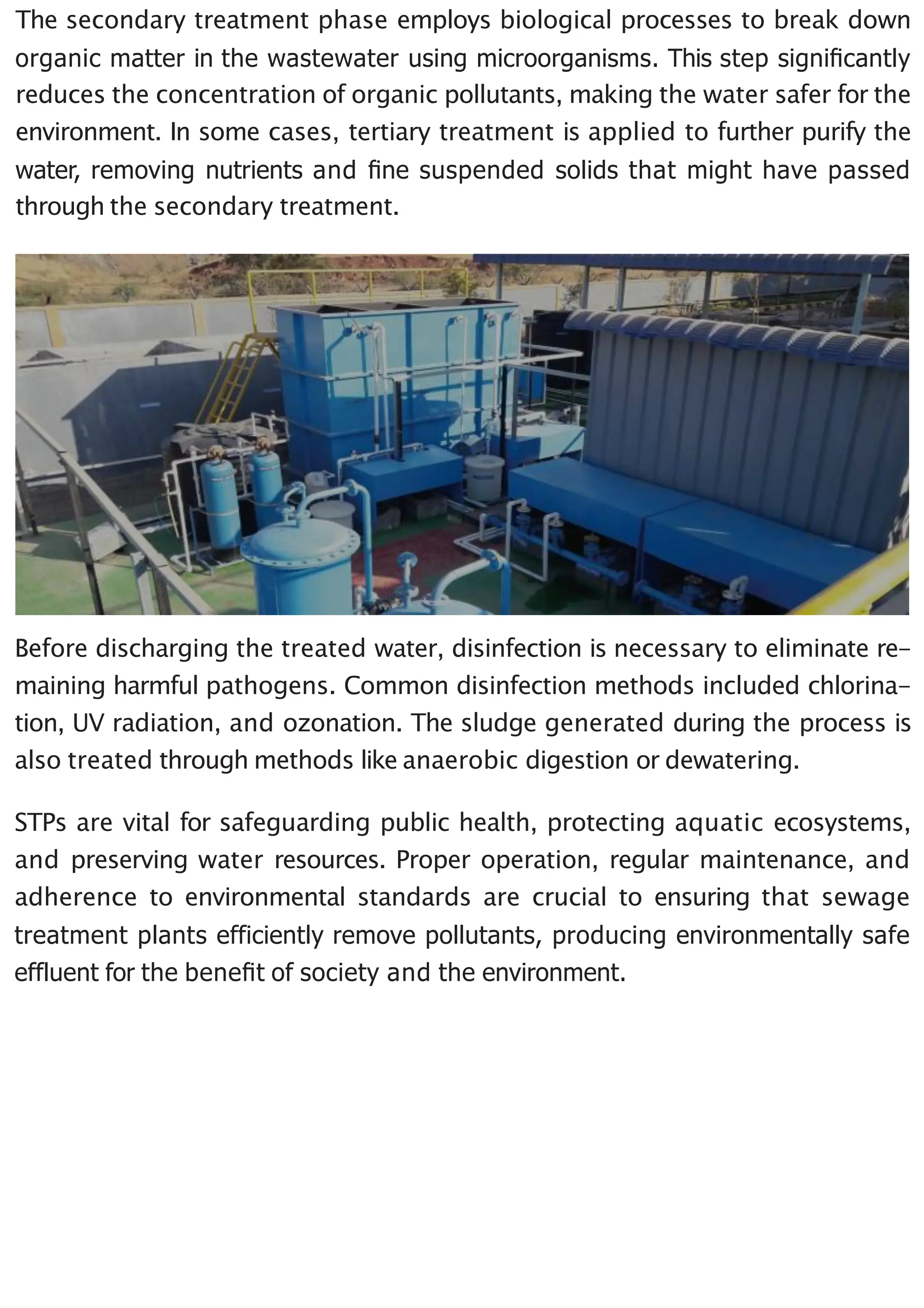 The secondary treatment phase employs biological processes to break down organic matter in the wastewater using microorganisms. This step significantly reduces the concentration of organic pollutants, making the water safer for the environment. In some cases, tertiary treatment is applied to further purify the water, removing nutrients and fine suspended solids that might have passed through the secondary treatment.

Before discharging the treated water, disinfection is necessary to eliminate remaining harmful pathogens. Common disinfection methods included chlorination, UV radiation, and ozonation. The sludge generated during the process is also treated through methods like anaerobic digestion or dewatering.

STPs are vital for safeguarding public health, protecting aquatic ecosystems, and preserving water resources. Proper operation, regular maintenance, and adherence to environmental standards are crucial to ensuring that sewage treatment plants efficiently remove pollutants, producing environmentally safe effluent for the benefit of society and the environment.